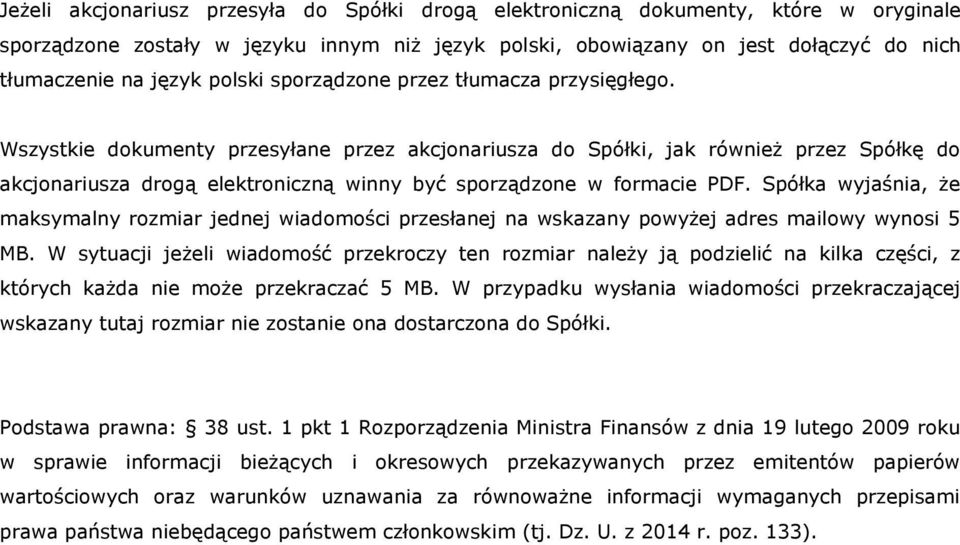 Jeżeli akcjonariusz przesyła do Spółki drogą elektroniczną dokumenty, które w oryginale sporządzone zostały w języku innym niż język polski, obowiązany on jest dołączyć do nich tłumaczenie na język polski sporządzone przez tłumacza przysięgłego.

Wszystkie dokumenty przesyłane przez akcjonariusza do Spółki, jak również przez Spółkę do akcjonariusza drogą elektroniczną winny być sporządzone w formacie PDF. Spółka wyjaśnia, że maksymalny rozmiar jednej wiadomości przesłanej na wskazany powyżej adres mailowy wynosi 5 MB. W sytuacji jeżeli wiadomość przekroczy ten rozmiar należy ją podzielić na kilka części, z których każda nie może przekraczać 5 MB. W przypadku wysłania wiadomości przekraczającej wskazany tutaj rozmiar nie zostanie ona dostarczona do Spółki.

Podstawa prawna: § 38 ust. 1 pkt 1 Rozporządzenia Ministra Finansów z dnia 19 lutego 2009 roku w sprawie informacji bieżących i okresowych przekazywanych przez emitentów papierów wartościowych oraz warunków uznawania za równoważne informacji wymaganych przepisami prawa państwa niebędącego państwem członkowskim (tj. Dz. U. z 2014 r. poz. 133).